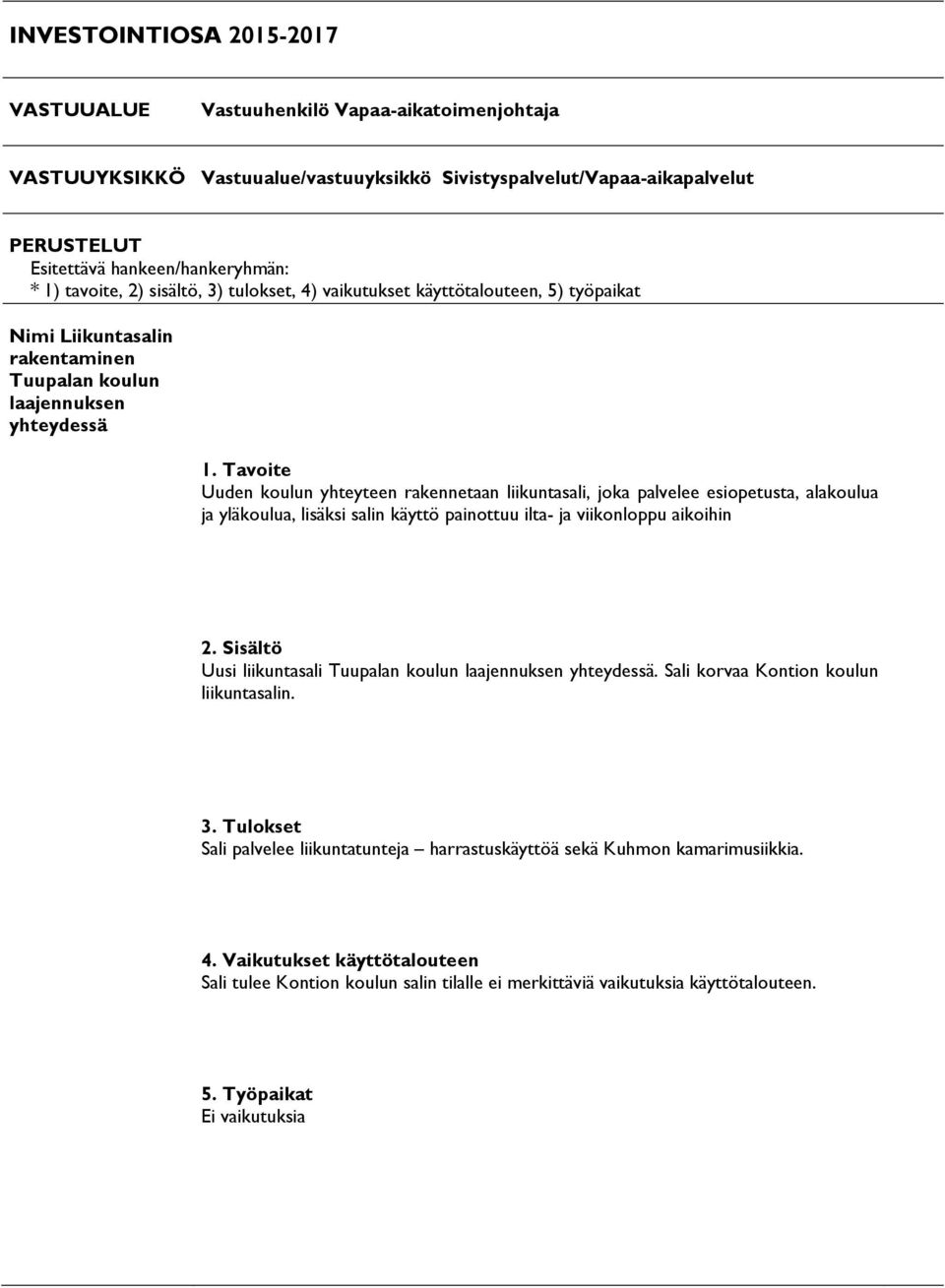 INVESTOINTIOSA 2015-2017

VASTUUALUE Vastuuhenkilö Vapaa-aikatoimenjohtaja

VASTUUYKSIKKÖ Vastuualue/vastuuyksikkö Sivistyspalvelut/Vapaa-aikapalvelut

PERUSTELUT
Esitettävä hankeen/hankeryhmän:
* 1) tavoite, 2) sisältö, 3) tulokset, 4) vaikutukset käyttötalouteen, 5) työpaikat

Nimi Liikuntasalin rakentaminen Tuupalan koulun laajennuksen yhteydessä

1. Tavoite
Uuden koulun yhteyteen rakennetaan liikuntasali, joka palvelee esiopetusta, alakoulua ja yläkoulua, lisäksi salin käyttö painottuu ilta- ja viikonloppu aikoihin

2. Sisältö
Uusi liikuntasali Tuupalan koulun laajennuksen yhteydessä. Sali korvaa Kontion koulun liikuntasalin.

3. Tulokset
Sali palvelee liikuntatunteja – harrastuskäyttöä sekä Kuhmon kamarimusiikkia.

4. Vaikutukset käyttötalouteen
Sali tulee Kontion koulun salin tilalle ei merkittäviä vaikutuksia käyttötalouteen.

5. Työpaikat
Ei vaikutuksia